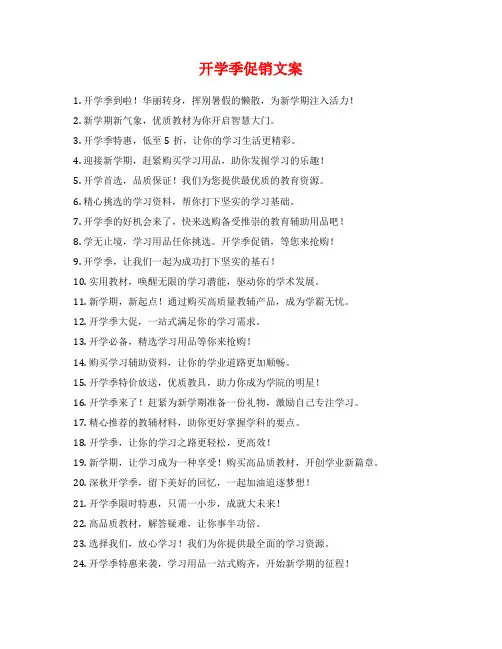 开学季促销文案

1. 开学季到啦！华丽转身，挥别暑假的懒散，为新学期注入活力！

2. 新学期新气象，优质教材为你开启智慧大门。

3. 开学季特惠，低至 5 折，让你的学习生活更精彩。

4. 迎接新学期，赶紧购买学习用品，助你发掘学习的乐趣！

5. 开学首选，品质保证！我们为您提供最优质的教育资源。

6. 精心挑选的学习资料，帮你打下坚实的学习基础。

7. 开学季的好机会来了，快来选购备受推崇的教育辅助用品吧！

8. 学无止境，学习用品任你挑选。开学季促销，等您来抢购！

9. 开学季，让我们一起为成功打下坚实的基石！

10. 实用教材，唤醒无限的学习潜能，驱动你的学术发展。

11. 新学期，新起点！通过购买高质量教辅产品，成为学霸无忧。

12. 开学季大促，一站式满足你的学习需求。

13. 开学必备，精选学习用品等你来抢购！

14. 购买学习辅助资料，让你的学业道路更加顺畅。

15. 开学季特价放送，优质教具，助力你成为学院的明星！

16. 开学季来了！赶紧为新学期准备一份礼物，激励自己专注学习。

17. 精心推荐的教辅材料，助你更好掌握学科的要点。

18. 开学季，让你的学习之路更轻松，更高效！

19. 新学期，让学习成为一种享受！购买高品质教材，开创学业新篇章。

20. 深秋开学季，留下美好的回忆，一起加油追逐梦想！

21. 开学季限时特惠，只需一小步，成就大未来！

22. 高品质教材，解答疑难，让你事半功倍。

23. 选择我们，放心学习！我们为你提供最全面的学习资源。

24. 开学季特惠来袭，学习用品一站式购齐，开始新学期的征程！